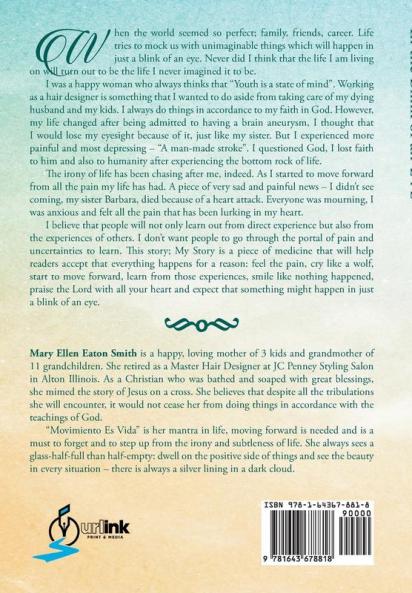 When the world seemed so perfect; family, friends, career. Life tries to mock us with unimaginable things which will happen in just a blink of an eye. Never did I think that the life I am living on will turn out to be the life I never imagined it to be.

I was a happy woman who always thinks that "Youth is a state of mind". Working as a hair designer is something that I wanted to do aside from taking care of my dying husband and my kids. I always do things in accordance to my faith in God. However, my life changed after being admitted to having a brain aneurysm, I thought that I would lose my eyesight because of it, just like my sister. But I experienced more painful and most depressing – "A man-made stroke". I questioned God, I lost faith to him and also to humanity after experiencing the bottom rock of life.

The irony of life has been chasing after me, indeed. As I started to move forward from all the pain my life has had. A piece of very sad and painful news – I didn't see coming, my sister Barbara, died because of a heart attack. Everyone was mourning, I was anxious and felt all the pain that has been lurking in my heart.

I believe that people will not only learn out from direct experience but also from the experiences of others. I don't want people to go through the portal of pain and uncertainties to learn. This story; My Story is a piece of medicine that will help readers accept that everything happens for a reason: feel the pain, cry like a wolf, start to move forward, learn from those experiences, smile like nothing happened, praise the Lord with all your heart and expect that something might happen in just a blink of an eye.

Mary Ellen Eaton Smith is a happy, loving mother of 3 kids and grandmother of 11 grandchildren. She retired as a Master Hair Designer at JC Penney Styling Salon in Alton Illinois. As a Christian who was bathed and soaped with great blessings, she mimed the story of Jesus on a cross. She believes that despite all the tribulations she will encounter, it would not cease her from doing things in accordance with the teachings of God.

"Movimiento Es Vida" is her mantra in life, moving forward is needed and is a must to forget and to step up from the irony and subtleness of life. She always sees a glass-half-full than half-empty: dwell on the positive side of things and see the beauty in every situation – there is always a silver lining in a dark cloud.

urlink
PRINT & MEDIA

ISBN 978-1-64367-881-8
90000
9 781643 678818